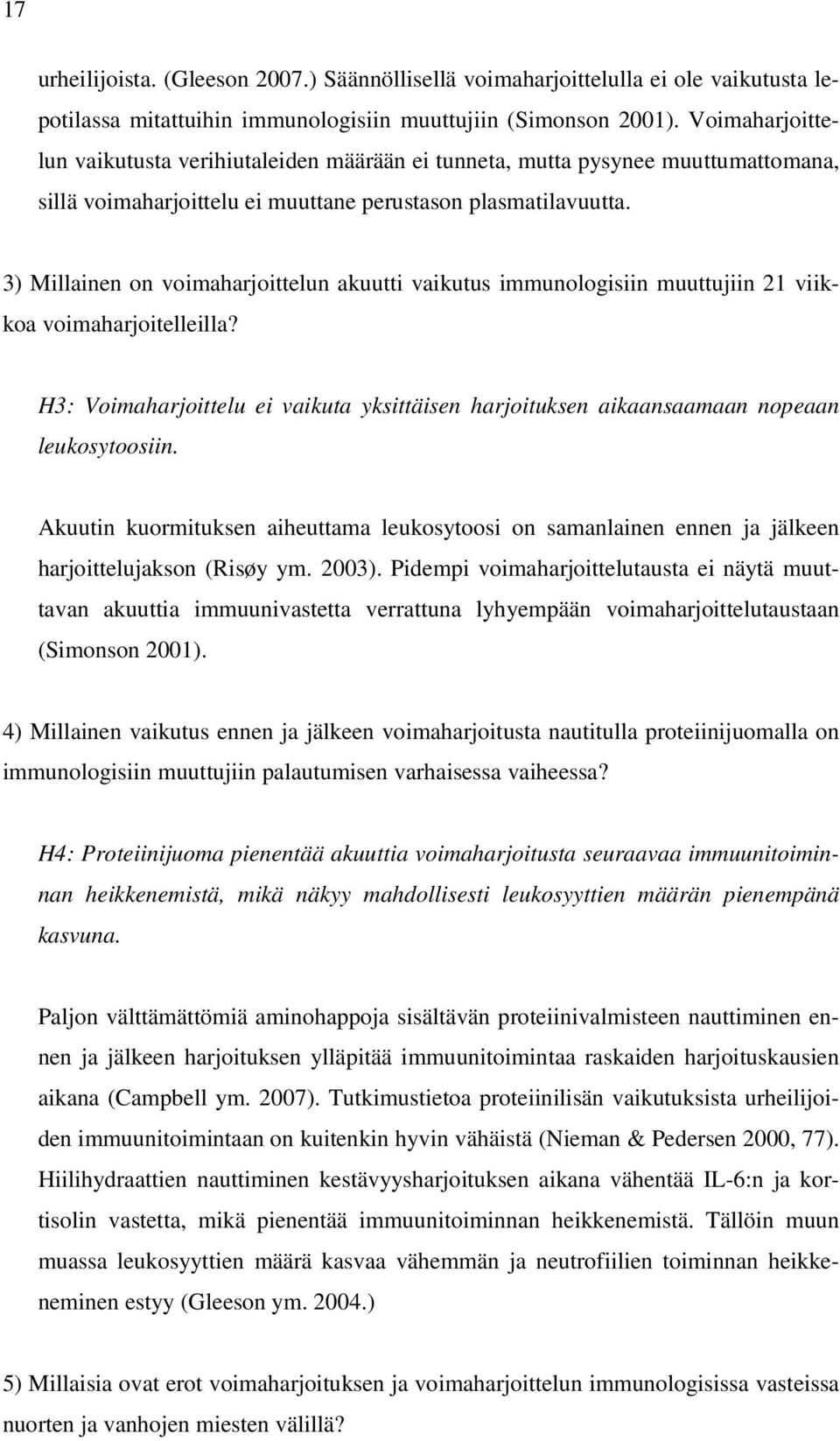 17

urheilijoista. (Gleeson 2007.) Säännöllisellä voimaharjoittelulla ei ole vaikutusta lepotilassa mitattuihin immunologisiin muuttujiin (Simonson 2001). Voimaharjoittelun vaikutusta verihiutaleiden määrään ei tunneta, mutta pysynee muuttumattomana, sillä voimaharjoittelu ei muuttane perustason plasmatilavuutta.

3) Millainen on voimaharjoittelun akuutti vaikutus immunologisiin muuttujiin 21 viikkoa voimaharjoitelleilla?

H3: Voimaharjoittelu ei vaikuta yksittäisen harjoituksen aikaansaamaan nopeaan leukosytoosiin.

Akuutin kuormituksen aiheuttama leukosytoosi on samanlainen ennen ja jälkeen harjoittelujakson (Risøy ym. 2003). Pidempi voimaharjoittelutausta ei näytä muuttavan akuuttia immuunivastetta verrattuna lyhyempään voimaharjoittelutaustaan (Simonson 2001).

4) Millainen vaikutus ennen ja jälkeen voimaharjoitusta nautitulla proteiinijuomalla on immunologisiin muuttujiin palautumisen varhaisessa vaiheessa?

H4: Proteiinijuoma pienentää akuuttia voimaharjoitusta seuraavaa immuunitoiminnan heikkenemistä, mikä näkyy mahdollisesti leukosyyttien määrän pienempänä kasvuna.

Paljon välttämättömiä aminohappoja sisältävän proteiinivalmisteen nauttiminen ennen ja jälkeen harjoituksen ylläpitää immuunitoimintaa raskaiden harjoituskausien aikana (Campbell ym. 2007). Tutkimustietoa proteiinilisän vaikutuksista urheilijoiden immuunitoimintaan on kuitenkin hyvin vähäistä (Nieman & Pedersen 2000, 77). Hiilihydraattien nauttiminen kestävyysharjoituksen aikana vähentää IL-6:n ja kortisolin vastetta, mikä pienentää immuunitoiminnan heikkenemistä. Tällöin muun muassa leukosyyttien määrä kasvaa vähemmän ja neutrofiilien toiminnan heikkeneminen estyy (Gleeson ym. 2004.)

5) Millaisia ovat erot voimaharjoituksen ja voimaharjoittelun immunologisissa vasteissa nuorten ja vanhojen miesten välillä?